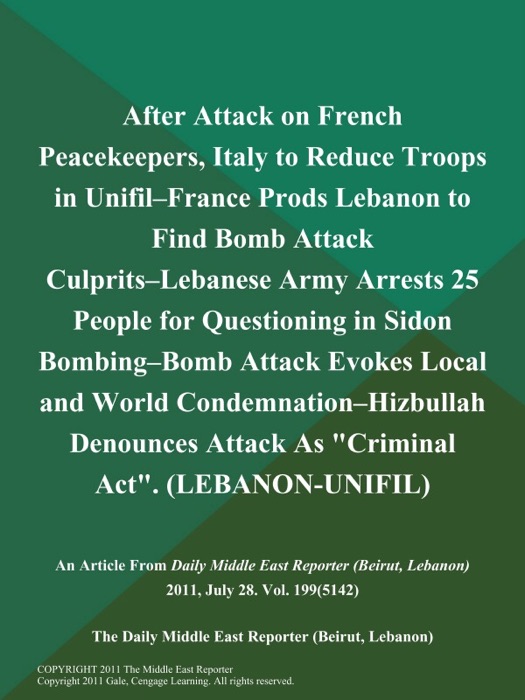 After Attack on French Peacekeepers, Italy to Reduce Troops in Unifil–France Prods Lebanon to Find Bomb Attack Culprits–Lebanese Army Arrests 25 People for Questioning in Sidon Bombing–Bomb Attack Evokes Local and World Condemnation–Hizbullah Denounces Attack As "Criminal Act". (LEBANON-UNIFIL)

An Article From Daily Middle East Reporter (Beirut, Lebanon) 2011, July 28. Vol. 199(5142)

The Daily Middle East Reporter (Beirut, Lebanon)

COPYRIGHT 2011 The Middle East Reporter
Copyright 2011 Gale, Cengage Learning. All rights reserved.